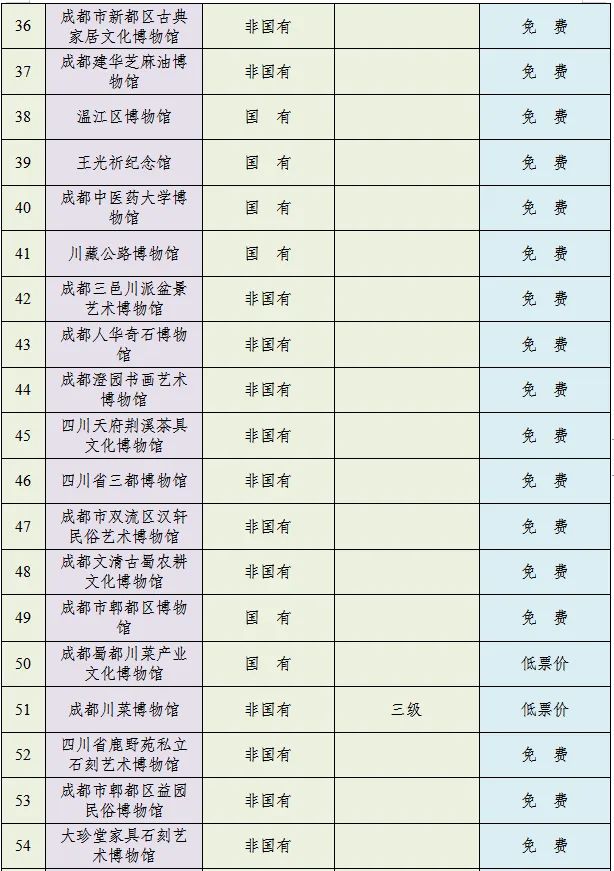 | 36 | 成都市新都区古典家居文化博物馆 | 非国有 |  | 免　费 |
|---|---|---|---|---|
| 37 | 成都建华芝麻油博物馆 | 非国有 |  | 免　费 |
| 38 | 温江区博物馆 | 国　有 |  | 免　费 |
| 39 | 王光祈纪念馆 | 国　有 |  | 免　费 |
| 40 | 成都中医药大学博物馆 | 国　有 |  | 免　费 |
| 41 | 川藏公路博物馆 | 国　有 |  | 免　费 |
| 42 | 成都三邑川派盆景艺术博物馆 | 非国有 |  | 免　费 |
| 43 | 成都人华奇石博物馆 | 非国有 |  | 免　费 |
| 44 | 成都澄园书画艺术博物馆 | 非国有 |  | 免　费 |
| 45 | 四川天府荆溪茶具文化博物馆 | 非国有 |  | 免　费 |
| 46 | 四川省三都博物馆 | 非国有 |  | 免　费 |
| 47 | 成都市双流区汉轩民俗艺术博物馆 | 非国有 |  | 免　费 |
| 48 | 成都文清古蜀农耕文化博物馆 | 非国有 |  | 免　费 |
| 49 | 成都市郫都区博物馆 | 国　有 |  | 免　费 |
| 50 | 成都蜀都川菜产业文化博物馆 | 国　有 |  | 低票价 |
| 51 | 成都川菜博物馆 | 非国有 | 三级 | 低票价 |
| 52 | 四川省鹿野苑私立石刻艺术博物馆 | 非国有 |  | 免　费 |
| 53 | 成都市郫都区益园民俗博物馆 | 非国有 |  | 免　费 |
| 54 | 大珍堂家具石刻艺术博物馆 | 非国有 |  | 免　费 |